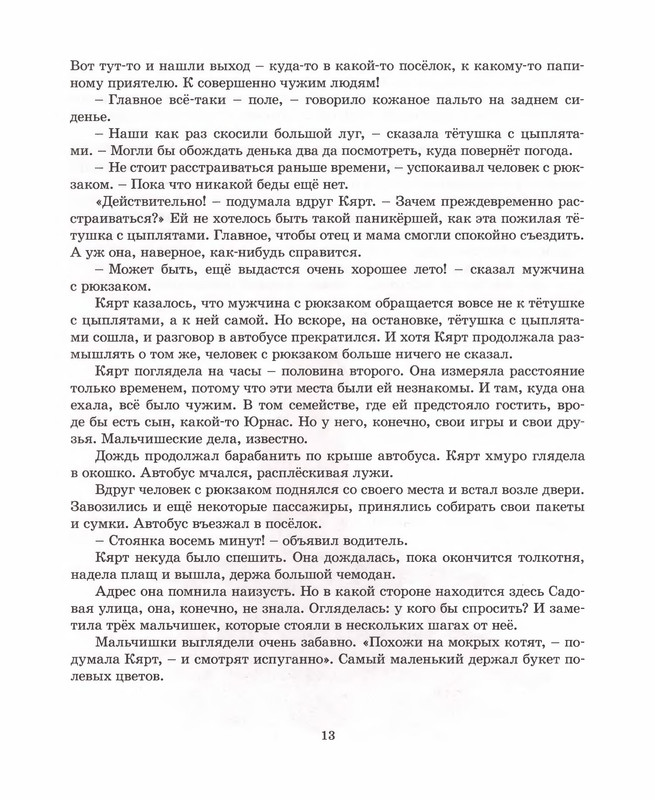 Вот тут-то и нашли выход – куда-то в какой-то посёлок, к какому-то папиному приятелю. К совершенно чужим людям!

– Главное всё-таки – поле, – говорило кожаное пальто на заднем сиденье.

– Наши как раз скосили большой луг, – сказала тётушка с цыплятами. – Могли бы обождать денька два да посмотреть, куда повернёт погода.

– Не стоит расстраиваться раньше времени, – успокаивал человек с рюкзаком. – Пока что никакой беды ещё нет.

«Действительно! – подумала вдруг Кярт. – Зачем преждевременно расстраиваться?» Ей не хотелось быть такой паникёршей, как эта пожилая тётушка с цыплятами. Главное, чтобы отец и мама смогли спокойно съездить. А уж она, наверное, как-нибудь справится.

– Может быть, ещё выдастся очень хорошее лето! – сказал мужчина с рюкзаком.

Кярт казалось, что мужчина с рюкзаком обращается вовсе не к тётушке с цыплятами, а к ней самой. Но вскоре, на остановке, тётушка с цыплятами сошла, и разговор в автобусе прекратился. И хотя Кярт продолжала размышлять о том же, человек с рюкзаком больше ничего не сказал.

Кярт поглядела на часы – половина второго. Она измеряла расстояние только временем, потому что эти места были ей незнакомы. И там, куда она ехала, всё было чужим. В том семействе, где ей предстояло гостить, вроде бы есть сын, какой-то Юрнас. Но у него, конечно, свои игры и свои друзья. Мальчишеские дела, известно.

Дождь продолжал барабанить по крыше автобуса. Кярт хмуро глядела в окошко. Автобус мчался, расплёскивая лужи.

Вдруг человек с рюкзаком поднялся со своего места и встал возле двери. Завозились и ещё некоторые пассажиры, принялись собирать свои пакеты и сумки. Автобус въезжал в посёлок.

– Стоянка восемь минут! – объявил водитель.

Кярт некуда было спешить. Она дождалась, пока окончится толкотня, надела плащ и вышла, держа большой чемодан.

Адрес она помнила наизусть. Но в какой стороне находится здесь Садовая улица, она, конечно, не знала. Огляделась: у кого бы спросить? И заметила трёх мальчишек, которые стояли в нескольких шагах от неё.

Мальчишки выглядели очень забавно. «Похожи на мокрых котят, – подумала Кярт, – и смотрят испуганно». Самый маленький держал букет полевых цветов.

13